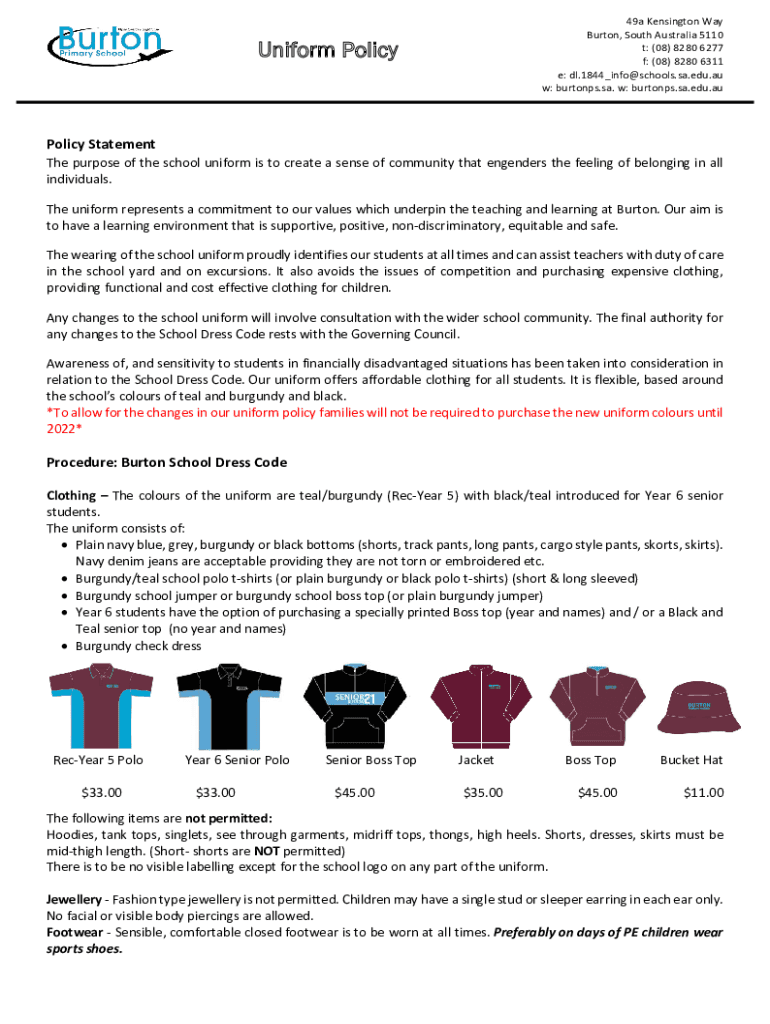 Burton
Primary School

Uniform Policy

49a Kensington Way
Burton, South Australia 5110
t: (08) 8280 6277
f: (08) 8280 6311
e: dl.1844_info@schools.sa.edu.au
w: burtonps.sa. w: burtonps.sa.edu.au

Policy Statement
The purpose of the school uniform is to create a sense of community that engenders the feeling of belonging in all individuals.

The uniform represents a commitment to our values which underpin the teaching and learning at Burton. Our aim is to have a learning environment that is supportive, positive, non-discriminatory, equitable and safe.

The wearing of the school uniform proudly identifies our students at all times and can assist teachers with duty of care in the school yard and on excursions. It also avoids the issues of competition and purchasing expensive clothing, providing functional and cost effective clothing for children.

Any changes to the school uniform will involve consultation with the wider school community. The final authority for any changes to the School Dress Code rests with the Governing Council.

Awareness of, and sensitivity to students in financially disadvantaged situations has been taken into consideration in relation to the School Dress Code. Our uniform offers affordable clothing for all students. It is flexible, based around the school's colours of teal and burgundy and black.
*To allow for the changes in our uniform policy families will not be required to purchase the new uniform colours until 2022*

Procedure: Burton School Dress Code

Clothing – The colours of the uniform are teal/burgundy (Rec-Year 5) with black/teal introduced for Year 6 senior students.
The uniform consists of:
• Plain navy blue, grey, burgundy or black bottoms (shorts, track pants, long pants, cargo style pants, skorts, skirts). Navy denim jeans are acceptable providing they are not torn or embroidered etc.
• Burgundy/teal school polo t-shirts (or plain burgundy or black polo t-shirts) (short & long sleeved)
• Burgundy school jumper or burgundy school boss top (or plain burgundy jumper)
• Year 6 students have the option of purchasing a specially printed Boss top (year and names) and / or a Black and Teal senior top (no year and names)
• Burgundy check dress

SENIOR 21

BURTON

| Rec-Year 5 Polo | Year 6 Senior Polo | Senior Boss Top | Jacket | Boss Top | Bucket Hat |
|---|---|---|---|---|---|
| $33.00 | $33.00 | $45.00 | $35.00 | $45.00 | $11.00 |

The following items are not permitted:
Hoodies, tank tops, singlets, see through garments, midriff tops, thongs, high heels. Shorts, dresses, skirts must be mid-thigh length. (Short- shorts are NOT permitted)
There is to be no visible labelling except for the school logo on any part of the uniform.

Jewellery - Fashion type jewellery is not permitted. Children may have a single stud or sleeper earring in each ear only. No facial or visible body piercings are allowed.
Footwear - Sensible, comfortable closed footwear is to be worn at all times. Preferably on days of PE children wear sports shoes.